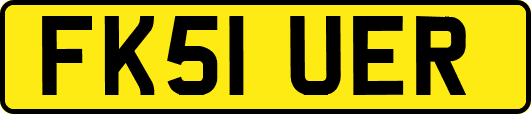 FK51 UER